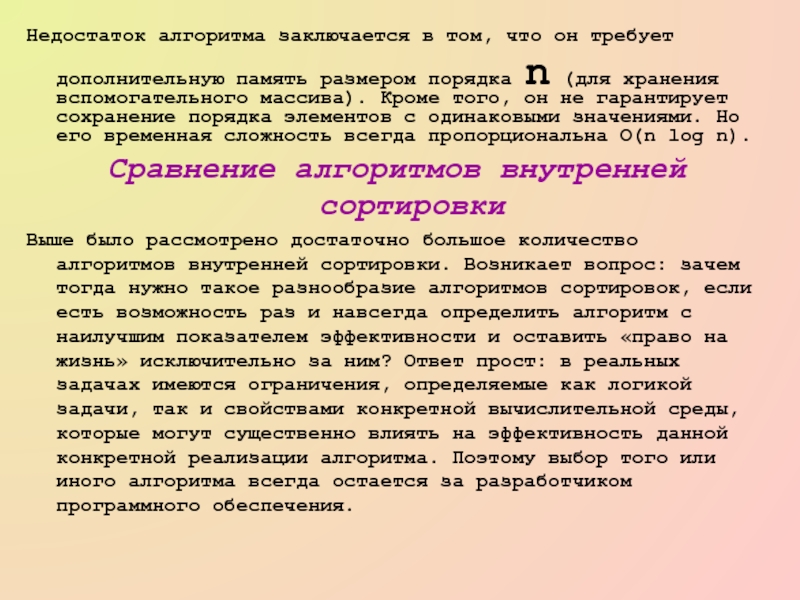 Недостаток алгоритма заключается в том, что он требует дополнительную память размером порядка n (для хранения вспомогательного массива). Кроме того, он не гарантирует сохранение порядка элементов с одинаковыми значениями. Но его временная сложность всегда пропорциональна O(n log n).

Сравнение алгоритмов внутренней сортировки

Выше было рассмотрено достаточно большое количество алгоритмов внутренней сортировки. Возникает вопрос: зачем тогда нужно такое разнообразие алгоритмов сортировок, если есть возможность раз и навсегда определить алгоритм с наилучшим показателем эффективности и оставить «право на жизнь» исключительно за ним? Ответ прост: в реальных задачах имеются ограничения, определяемые как логикой задачи, так и свойствами конкретной вычислительной среды, которые могут существенно влиять на эффективность данной конкретной реализации алгоритма. Поэтому выбор того или иного алгоритма всегда остается за разработчиком программного обеспечения.